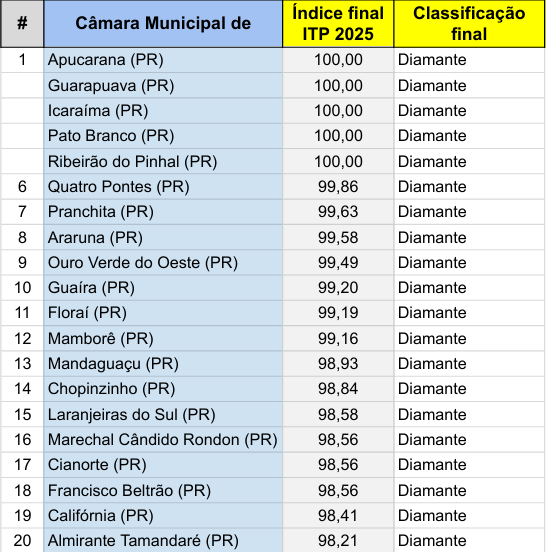 | # | Câmara Municipal de | Índice final ITP 2025 | Classificação final |
|---|---|---|---|
| 1 | Apucarana (PR) | 100,00 | Diamante |
| | Guarapuava (PR) | 100,00 | Diamante |
| | Icaraíma (PR) | 100,00 | Diamante |
| | Pato Branco (PR) | 100,00 | Diamante |
| | Ribeirão do Pinhal (PR) | 100,00 | Diamante |
| 6 | Quatro Pontes (PR) | 99,86 | Diamante |
| 7 | Pranchita (PR) | 99,63 | Diamante |
| 8 | Araruna (PR) | 99,58 | Diamante |
| 9 | Ouro Verde do Oeste (PR) | 99,49 | Diamante |
| 10 | Guaíra (PR) | 99,20 | Diamante |
| 11 | Floraí (PR) | 99,19 | Diamante |
| 12 | Mamborê (PR) | 99,16 | Diamante |
| 13 | Mandaguaçu (PR) | 98,93 | Diamante |
| 14 | Chopinzinho (PR) | 98,84 | Diamante |
| 15 | Laranjeiras do Sul (PR) | 98,58 | Diamante |
| 16 | Marechal Cândido Rondon (PR) | 98,56 | Diamante |
| 17 | Cianorte (PR) | 98,56 | Diamante |
| 18 | Francisco Beltrão (PR) | 98,56 | Diamante |
| 19 | Califórnia (PR) | 98,41 | Diamante |
| 20 | Almirante Tamandaré (PR) | 98,21 | Diamante |